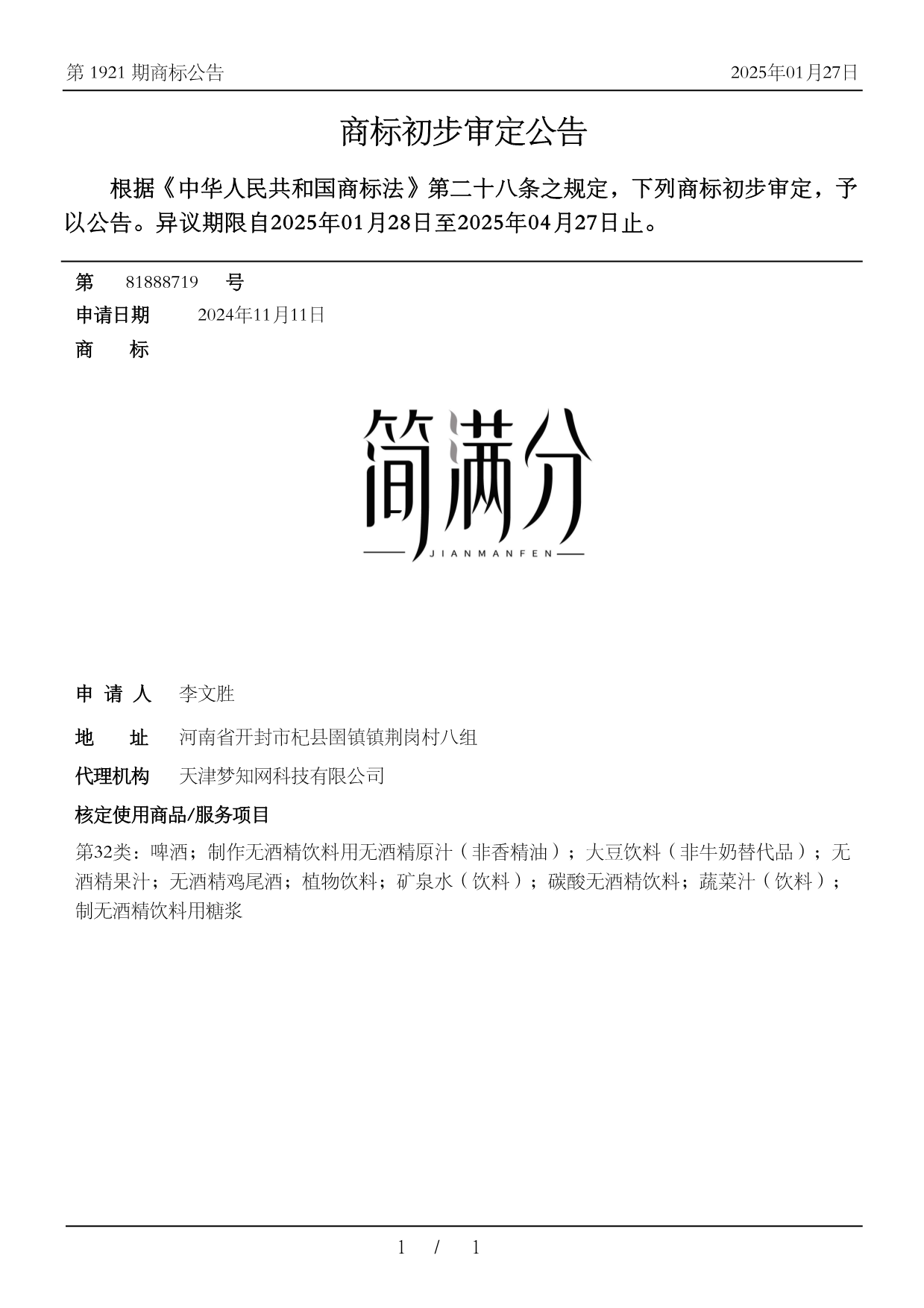 第 1921 期商标公告

2025年01月27日

商标初步审定公告

根据《中华人民共和国商标法》第二十八条之规定，下列商标初步审定，予以公告。异议期限自2025年01月28日至2025年04月27日止。

第 81888719 号

申请日期 2024年11月11日

商 标

简满分
JIANMANFEN

申 请 人 李文胜

地 址 河南省开封市杞县圉镇镇荆岗村八组

代理机构 天津梦知网科技有限公司

核定使用商品/服务项目

第32类：啤酒；制作无酒精饮料用无酒精原汁（非香精油）；大豆饮料（非牛奶替代品）；无酒精果汁；无酒精鸡尾酒；植物饮料；矿泉水（饮料）；碳酸无酒精饮料；蔬菜汁（饮料）；制无酒精饮料用糖浆

1 / 1